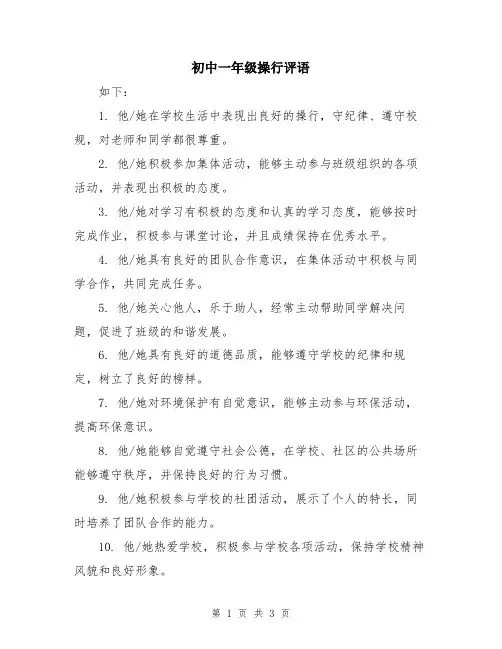 初中一年级操行评语

如下：

1. 他/她在学校生活中表现出良好的操行，守纪律、遵守校规，对老师和同学都很尊重。

2. 他/她积极参加集体活动，能够主动参与班级组织的各项活动，并表现出积极的态度。

3. 他/她对学习有积极的态度和认真的学习态度，能够按时完成作业，积极参与课堂讨论，并且成绩保持在优秀水平。

4. 他/她具有良好的团队合作意识，在集体活动中积极与同学合作，共同完成任务。

5. 他/她关心他人，乐于助人，经常主动帮助同学解决问题，促进了班级的和谐发展。

6. 他/她具有良好的道德品质，能够遵守学校的纪律和规定，树立了良好的榜样。

7. 他/她对环境保护有自觉意识，能够主动参与环保活动，提高环保意识。

8. 他/她能够自觉遵守社会公德，在学校、社区的公共场所能够遵守秩序，并保持良好的行为习惯。

9. 他/她积极参与学校的社团活动，展示了个人的特长，同时培养了团队合作的能力。

10. 他/她热爱学校，积极参与学校各项活动，保持学校精神风貌和良好形象。

第 1 页 共 3 页